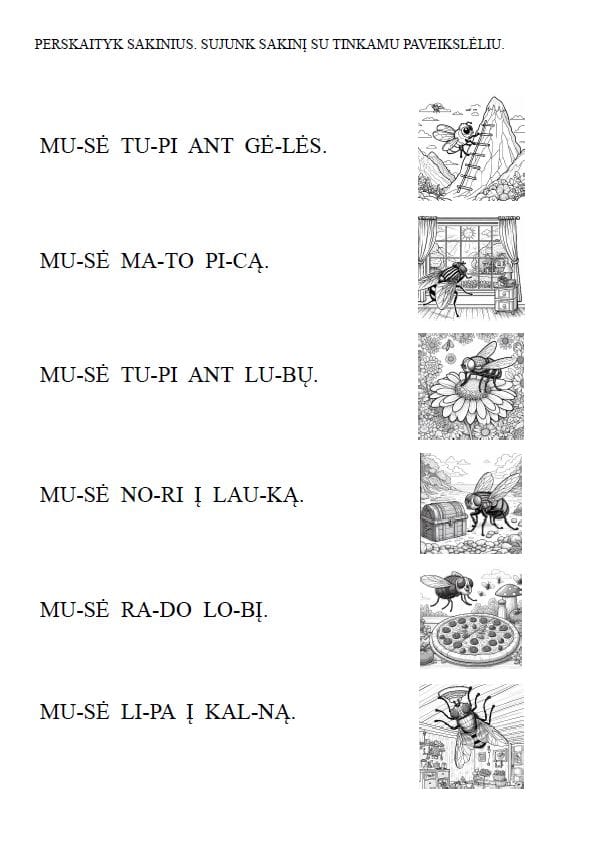 PERSKAITYK SAKINIUS. SUJUNK SAKINĮ SU TINKAMU PAVEIKSLĖLIU.

MU-SĖ TU-PI ANT GĖ-LĖS.

MU-SĖ MA-TO PI-CĄ.

MU-SĖ TU-PI ANT LU-BŲ.

MU-SĖ NO-RI Į LAU-KĄ.

MU-SĖ RA-DO LO-BĮ.

MU-SĖ LI-PA Į KAL-NĄ.